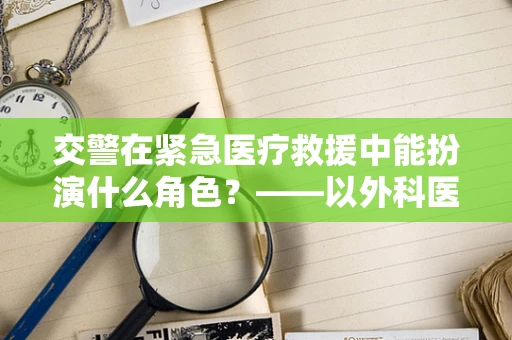 交警在紧急医疗救援中能扮演什么角色？——以外科医